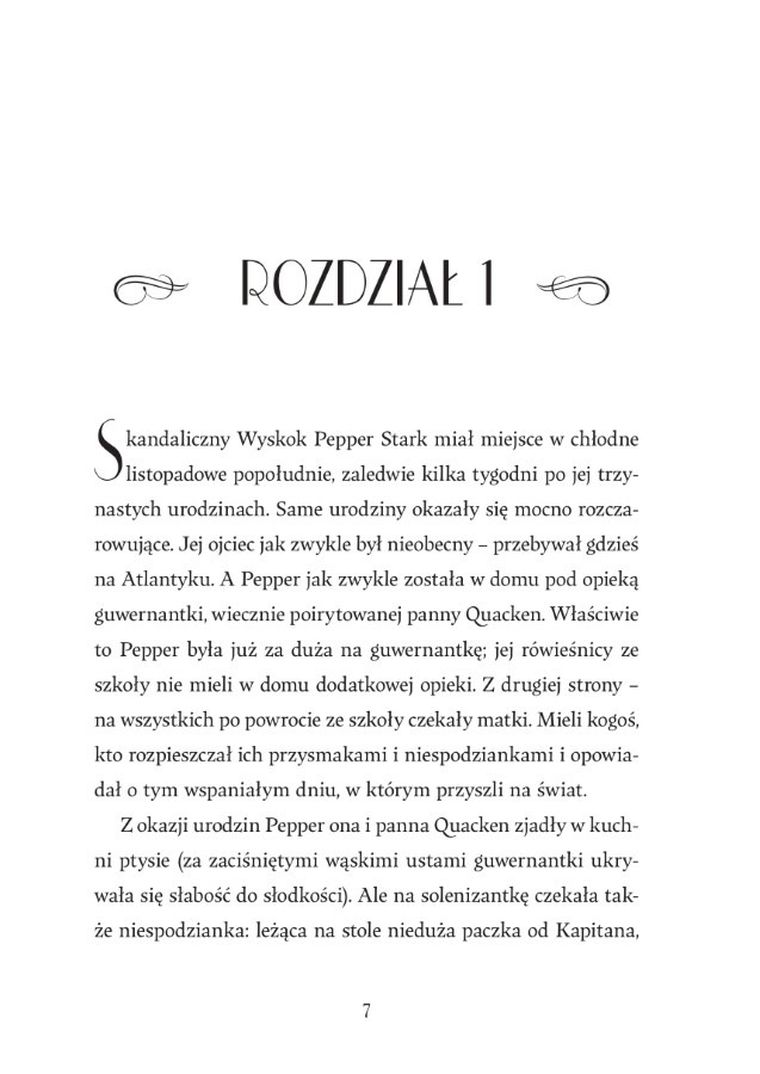 ROZDZIAŁ 1

Skandaliczny Wyskok Pepper Stark miał miejsce w chłodne listopadowe popołudnie, zaledwie kilka tygodni po jej trzynastych urodzinach. Same urodziny okazały się mocno rozczarowujące. Jej ojciec jak zwykle był nieobecny – przebywał gdzieś na Atlantyku. A Pepper jak zwykle została w domu pod opieką guwernantki, wiecznie poirytowanej panny Quacken. Właściwie to Pepper była już za duża na guwernantkę; jej rówieśnicy ze szkoły nie mieli w domu dodatkowej opieki. Z drugiej strony – na wszystkich po powrocie ze szkoły czekały matki. Mieli kogoś, kto rozpieszczał ich przysmakami i niespodziankami i opowiadał o tym wspaniałym dniu, w którym przyszli na świat.

Z okazji urodzin Pepper ona i panna Quacken zjadły w kuchni ptysie (za zaciśniętymi wąskimi ustami guwernantki ukrywała się słabość do słodkości). Ale na solenizantkę czekała także niespodzianka: leżąca na stole nieduża paczka od Kapitana,

7